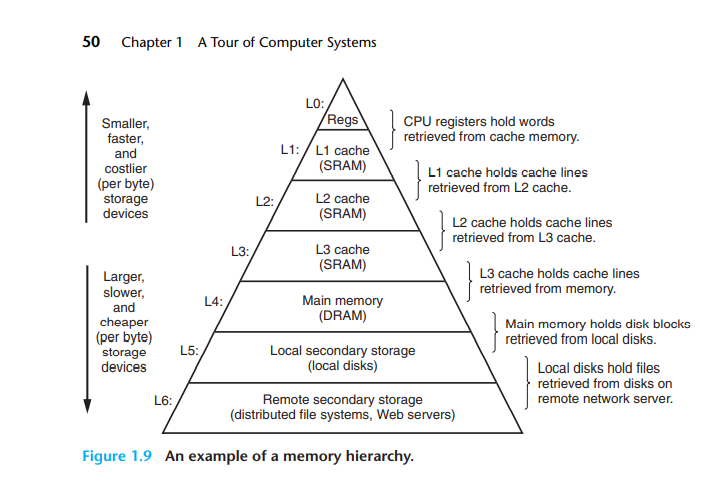 50 Chapter 1 A Tour of Computer Systems

Smaller, faster, and costlier (per byte) storage devices

Larger, slower, and cheaper (per byte) storage devices

L0: Regs

L1: L1 cache (SRAM)

L2: L2 cache (SRAM)

L3: L3 cache (SRAM)

L4: Main memory (DRAM)

L5: Local secondary storage (local disks)

L6: Remote secondary storage (distributed file systems, Web servers)

CPU registers hold words retrieved from cache memory.

L1 cache holds cache lines retrieved from L2 cache.

L2 cache holds cache lines retrieved from L3 cache.

L3 cache holds cache lines retrieved from memory.

Main memory holds disk blocks retrieved from local disks.

Local disks hold files retrieved from disks on remote network server.

Figure 1.9 An example of a memory hierarchy.